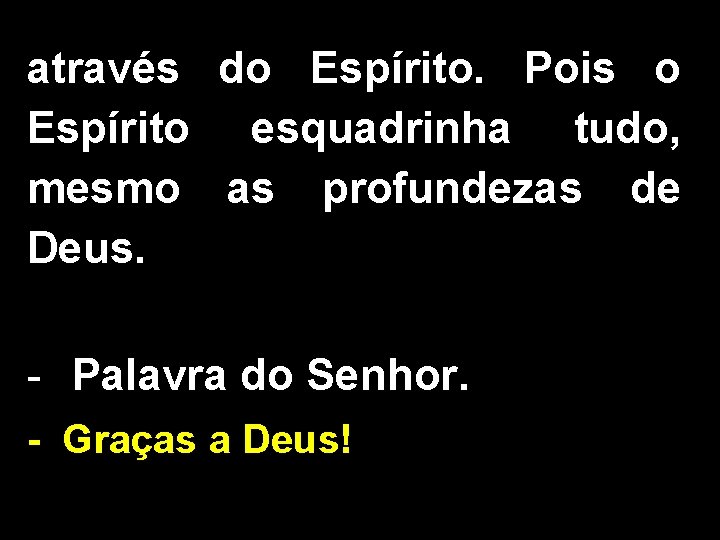 através do Espírito. Pois o Espírito esquadrinha tudo, mesmo as profundezas de Deus.

- Palavra do Senhor.

- Graças a Deus!